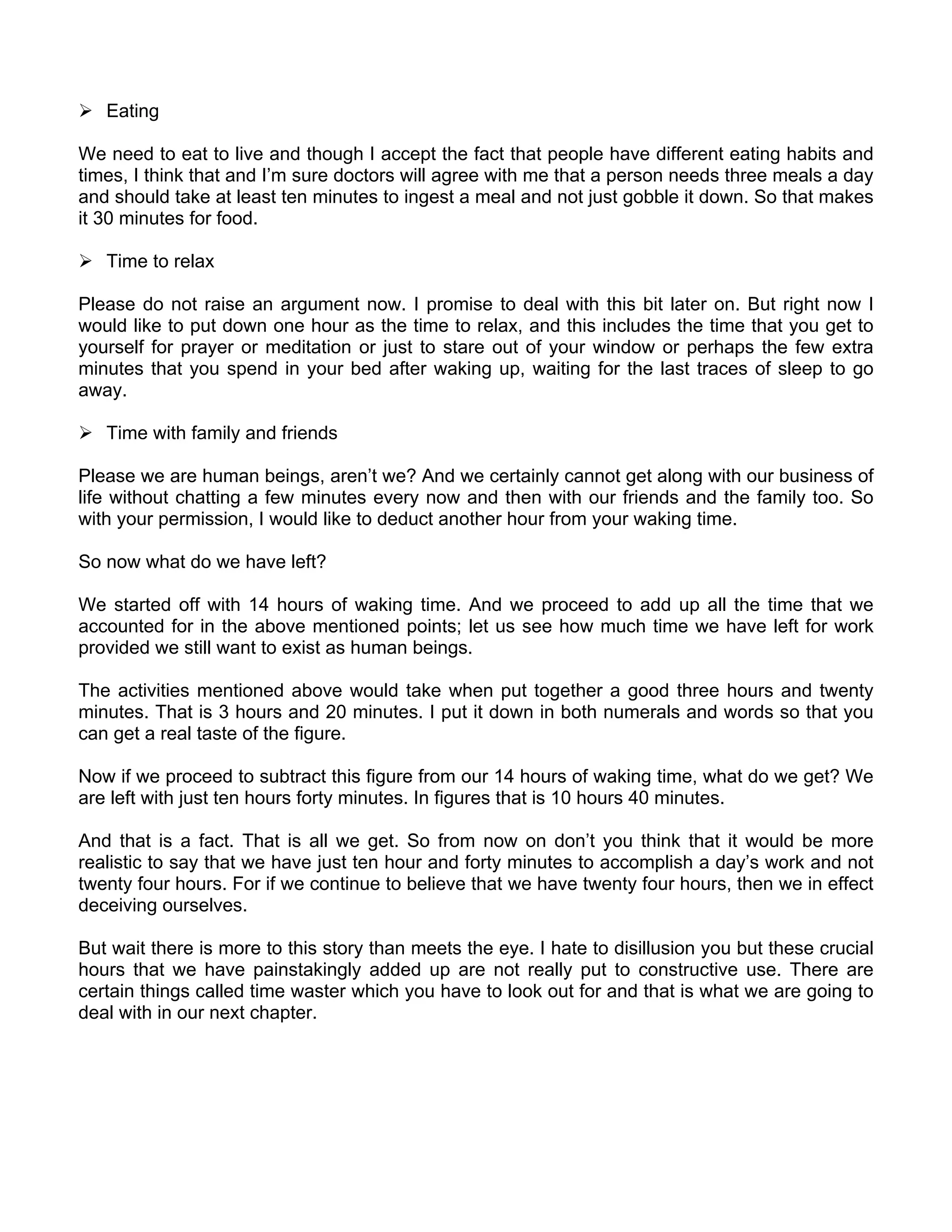 ➢ Eating

We need to eat to live and though I accept the fact that people have different eating habits and times, I think that and I'm sure doctors will agree with me that a person needs three meals a day and should take at least ten minutes to ingest a meal and not just gobble it down. So that makes it 30 minutes for food.

➢ Time to relax

Please do not raise an argument now. I promise to deal with this bit later on. But right now I would like to put down one hour as the time to relax, and this includes the time that you get to yourself for prayer or meditation or just to stare out of your window or perhaps the few extra minutes that you spend in your bed after waking up, waiting for the last traces of sleep to go away.

➢ Time with family and friends

Please we are human beings, aren't we? And we certainly cannot get along with our business of life without chatting a few minutes every now and then with our friends and the family too. So with your permission, I would like to deduct another hour from your waking time.

So now what do we have left?

We started off with 14 hours of waking time. And we proceed to add up all the time that we accounted for in the above mentioned points; let us see how much time we have left for work provided we still want to exist as human beings.

The activities mentioned above would take when put together a good three hours and twenty minutes. That is 3 hours and 20 minutes. I put it down in both numerals and words so that you can get a real taste of the figure.

Now if we proceed to subtract this figure from our 14 hours of waking time, what do we get? We are left with just ten hours forty minutes. In figures that is 10 hours 40 minutes.

And that is a fact. That is all we get. So from now on don't you think that it would be more realistic to say that we have just ten hour and forty minutes to accomplish a day's work and not twenty four hours. For if we continue to believe that we have twenty four hours, then we in effect deceiving ourselves.

But wait there is more to this story than meets the eye. I hate to disillusion you but these crucial hours that we have painstakingly added up are not really put to constructive use. There are certain things called time waster which you have to look out for and that is what we are going to deal with in our next chapter.